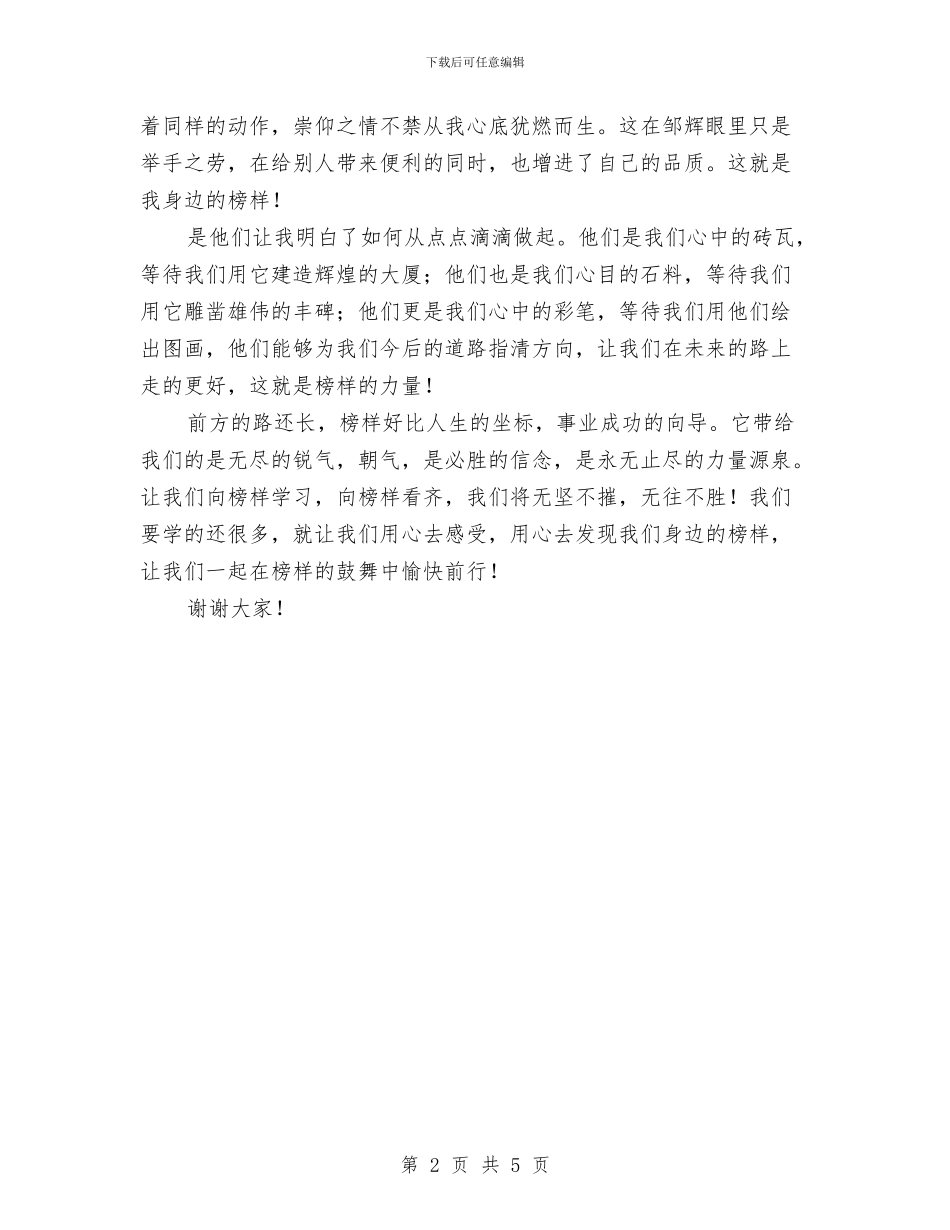 下载后可任意编辑

着同样的动作，崇仰之情不禁从我心底犹燃而生。这在邹辉眼里只是举手之劳，在给别人带来便利的同时，也增进了自己的品质。这就是我身边的榜样！

是他们让我明白了如何从点点滴滴做起。他们是我们心中的砖瓦，等待我们用它建造辉煌的大厦；他们也是我们心目的石料，等待我们用它雕凿雄伟的丰碑；他们更是我们心中的彩笔，等待我们用他们绘出图画，他们能够为我们今后的道路指清方向，让我们在未来的路上走的更好，这就是榜样的力量！

前方的路还长，榜样好比人生的坐标，事业成功的向导。它带给我们的是无尽的锐气，朝气，是必胜的信念，是永无止尽的力量源泉。让我们向榜样学习，向榜样看齐，我们将无坚不摧，无往不胜！我们要学的还很多，就让我们用心去感受，用心去发现我们身边的榜样，让我们一起在榜样的鼓舞中愉快前行！

谢谢大家！

第 2 页 共 5 页